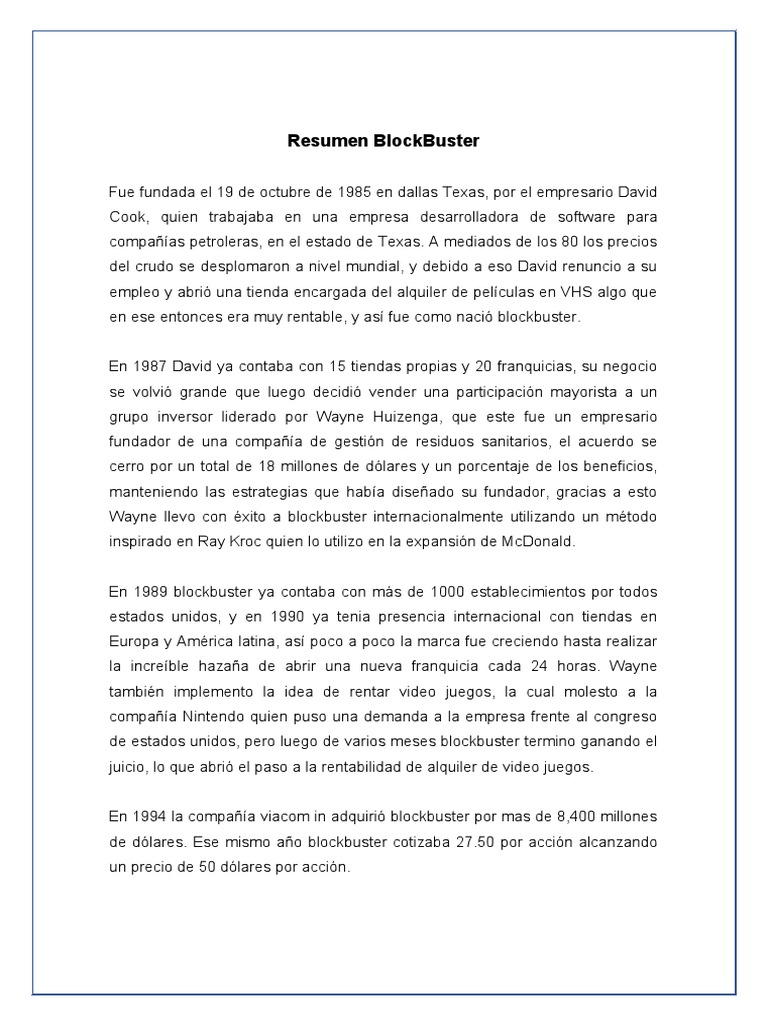 Resumen BlockBuster

Fue fundada el 19 de octubre de 1985 en dallas Texas, por el empresario David Cook, quien trabajaba en una empresa desarrolladora de software para compañías petroleras, en el estado de Texas. A mediados de los 80 los precios del crudo se desplomaron a nivel mundial, y debido a eso David renuncio a su empleo y abrió una tienda encargada del alquiler de películas en VHS algo que en ese entonces era muy rentable, y así fue como nació blockbuster.

En 1987 David ya contaba con 15 tiendas propias y 20 franquicias, su negocio se volvió grande que luego decidió vender una participación mayorista a un grupo inversor liderado por Wayne Huizenga, que este fue un empresario fundador de una compañía de gestión de residuos sanitarios, el acuerdo se cerro por un total de 18 millones de dólares y un porcentaje de los beneficios, manteniendo las estrategias que había diseñado su fundador, gracias a esto Wayne llevo con éxito a blockbuster internacionalmente utilizando un método inspirado en Ray Kroc quien lo utilizo en la expansión de McDonald.

En 1989 blockbuster ya contaba con más de 1000 establecimientos por todos estados unidos, y en 1990 ya tenia presencia internacional con tiendas en Europa y América latina, así poco a poco la marca fue creciendo hasta realizar la increíble hazaña de abrir una nueva franquicia cada 24 horas. Wayne también implemento la idea de rentar video juegos, la cual molesto a la compañía Nintendo quien puso una demanda a la empresa frente al congreso de estados unidos, pero luego de varios meses blockbuster termino ganando el juicio, lo que abrió el paso a la rentabilidad de alquiler de video juegos.

En 1994 la compañía viacom in adquirió blockbuster por mas de 8,400 millones de dólares. Ese mismo año blockbuster cotizaba 27.50 por acción alcanzando un precio de 50 dólares por acción.